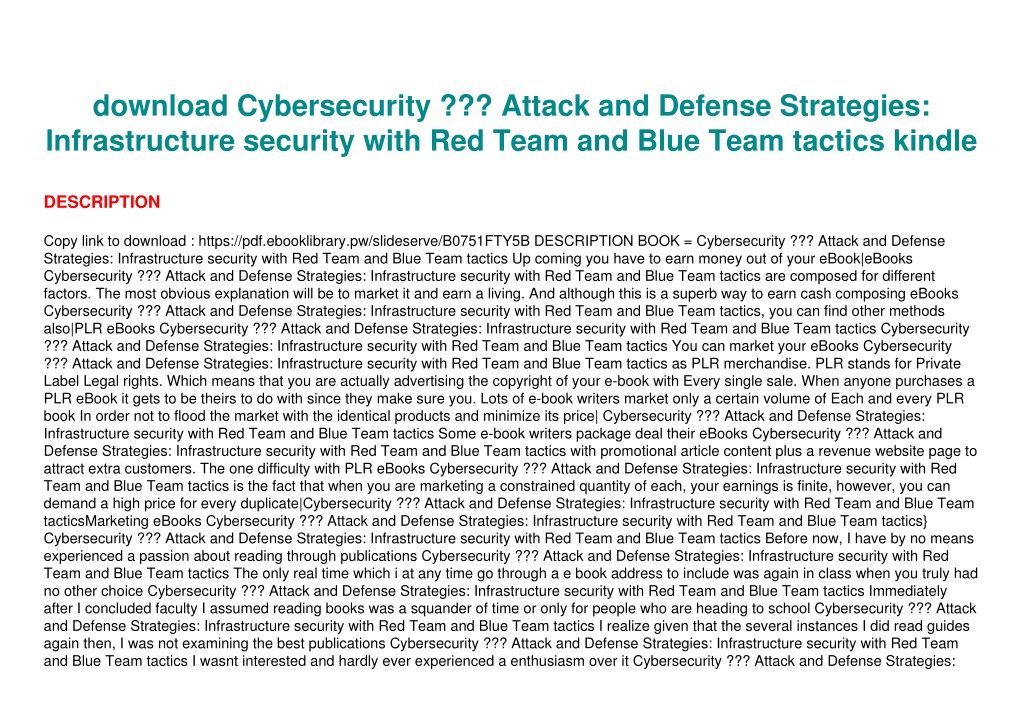 download Cybersecurity ??? Attack and Defense Strategies: Infrastructure security with Red Team and Blue Team tactics kindle

DESCRIPTION

Copy link to download : https://pdf.ebooklibrary.pw/slideserve/B0751FTY5B DESCRIPTION BOOK = Cybersecurity ??? Attack and Defense Strategies: Infrastructure security with Red Team and Blue Team tactics Up coming you have to earn money out of your eBook|eBooks Cybersecurity ??? Attack and Defense Strategies: Infrastructure security with Red Team and Blue Team tactics are composed for different factors. The most obvious explanation will be to market it and earn a living. And although this is a superb way to earn cash composing eBooks Cybersecurity ??? Attack and Defense Strategies: Infrastructure security with Red Team and Blue Team tactics, you can find other methods also|PLR eBooks Cybersecurity ??? Attack and Defense Strategies: Infrastructure security with Red Team and Blue Team tactics Cybersecurity ??? Attack and Defense Strategies: Infrastructure security with Red Team and Blue Team tactics You can market your eBooks Cybersecurity ??? Attack and Defense Strategies: Infrastructure security with Red Team and Blue Team tactics as PLR merchandise. PLR stands for Private Label Legal rights. Which means that you are actually advertising the copyright of your e-book with Every single sale. When anyone purchases a PLR eBook it gets to be theirs to do with since they make sure you. Lots of e-book writers market only a certain volume of Each and every PLR book In order not to flood the market with the identical products and minimize its price| Cybersecurity ??? Attack and Defense Strategies: Infrastructure security with Red Team and Blue Team tactics Some e-book writers package deal their eBooks Cybersecurity ??? Attack and Defense Strategies: Infrastructure security with Red Team and Blue Team tactics with promotional article content plus a revenue website page to attract extra customers. The one difficulty with PLR eBooks Cybersecurity ??? Attack and Defense Strategies: Infrastructure security with Red Team and Blue Team tactics is the fact that when you are marketing a constrained quantity of each, your earnings is finite, however, you can demand a high price for every duplicate|Cybersecurity ??? Attack and Defense Strategies: Infrastructure security with Red Team and Blue Team tacticsMarketing eBooks Cybersecurity ??? Attack and Defense Strategies: Infrastructure security with Red Team and Blue Team tactics} Cybersecurity ??? Attack and Defense Strategies: Infrastructure security with Red Team and Blue Team tactics Before now, I have by no means experienced a passion about reading through publications Cybersecurity ??? Attack and Defense Strategies: Infrastructure security with Red Team and Blue Team tactics The only real time which i at any time go through a e book address to include was again in class when you truly had no other choice Cybersecurity ??? Attack and Defense Strategies: Infrastructure security with Red Team and Blue Team tactics Immediately after I concluded faculty I assumed reading books was a squander of time or only for people who are heading to school Cybersecurity ??? Attack and Defense Strategies: Infrastructure security with Red Team and Blue Team tactics I realize given that the several instances I did read guides again then, I was not examining the best publications Cybersecurity ??? Attack and Defense Strategies: Infrastructure security with Red Team and Blue Team tactics I wasnt interested and hardly ever experienced a enthusiasm over it Cybersecurity ??? Attack and Defense Strategies: